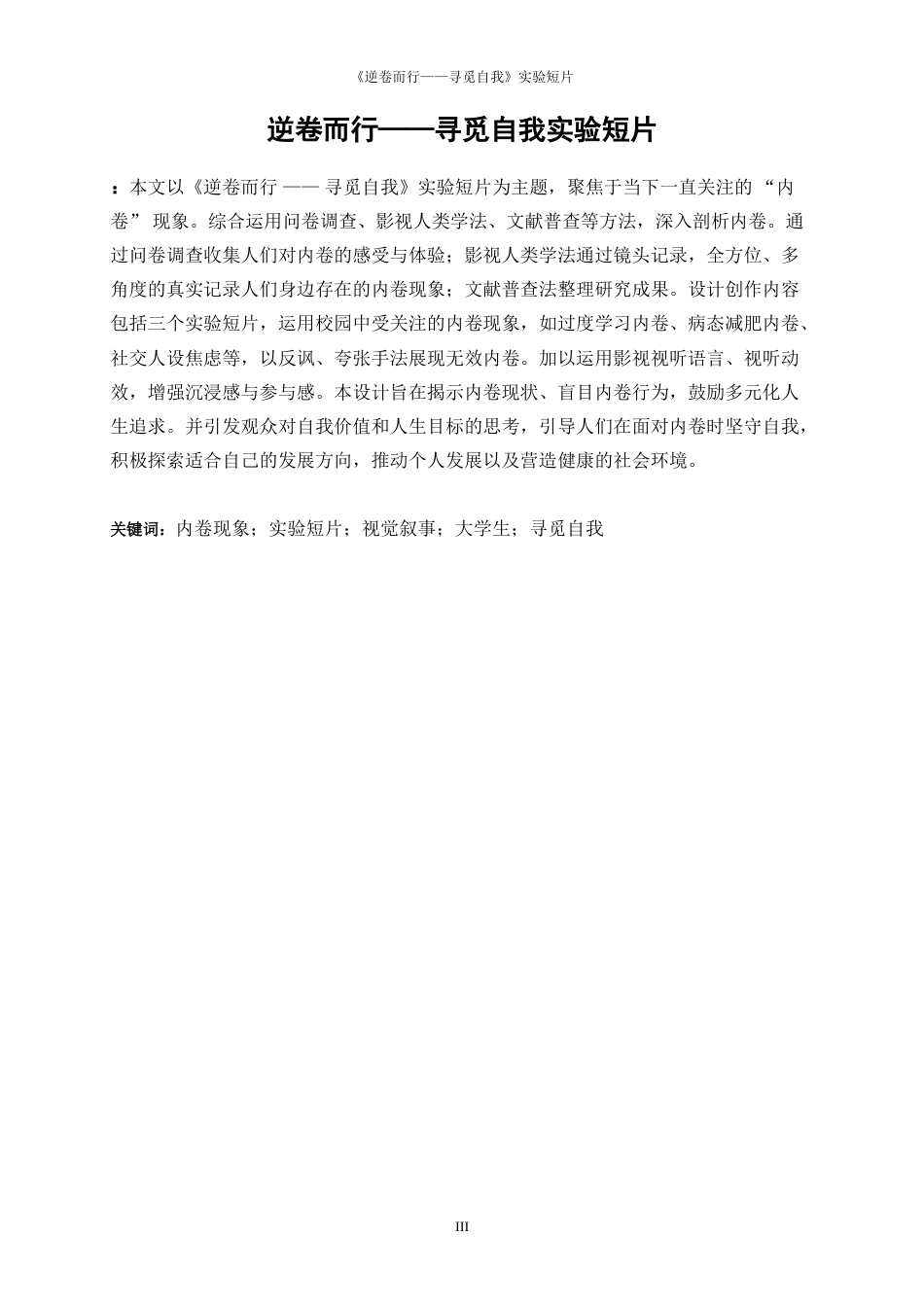 《逆卷而行——寻觅自我》实验短片

逆卷而行——寻觅自我实验短片

：本文以《逆卷而行 —— 寻觅自我》实验短片为主题，聚焦于当下一直关注的 “内卷” 现象。综合运用问卷调查、影视人类学法、文献普查等方法，深入剖析内卷。通过问卷调查收集人们对内卷的感受与体验；影视人类学法通过镜头记录，全方位、多角度的真实记录人们身边存在的内卷现象；文献普查法整理研究成果。设计创作内容包括三个实验短片，运用校园中受关注的内卷现象，如过度学习内卷、病态减肥内卷、社交人设焦虑等，以反讽、夸张手法展现无效内卷。加以运用影视视听语言、视听动效，增强沉浸感与参与感。本设计旨在揭示内卷现状、盲目内卷行为，鼓励多元化人生追求。并引发观众对自我价值和人生目标的思考，引导人们在面对内卷时坚守自我，积极探索适合自己的发展方向，推动个人发展以及营造健康的社会环境。

关键词：内卷现象；实验短片；视觉叙事；大学生；寻觅自我

III